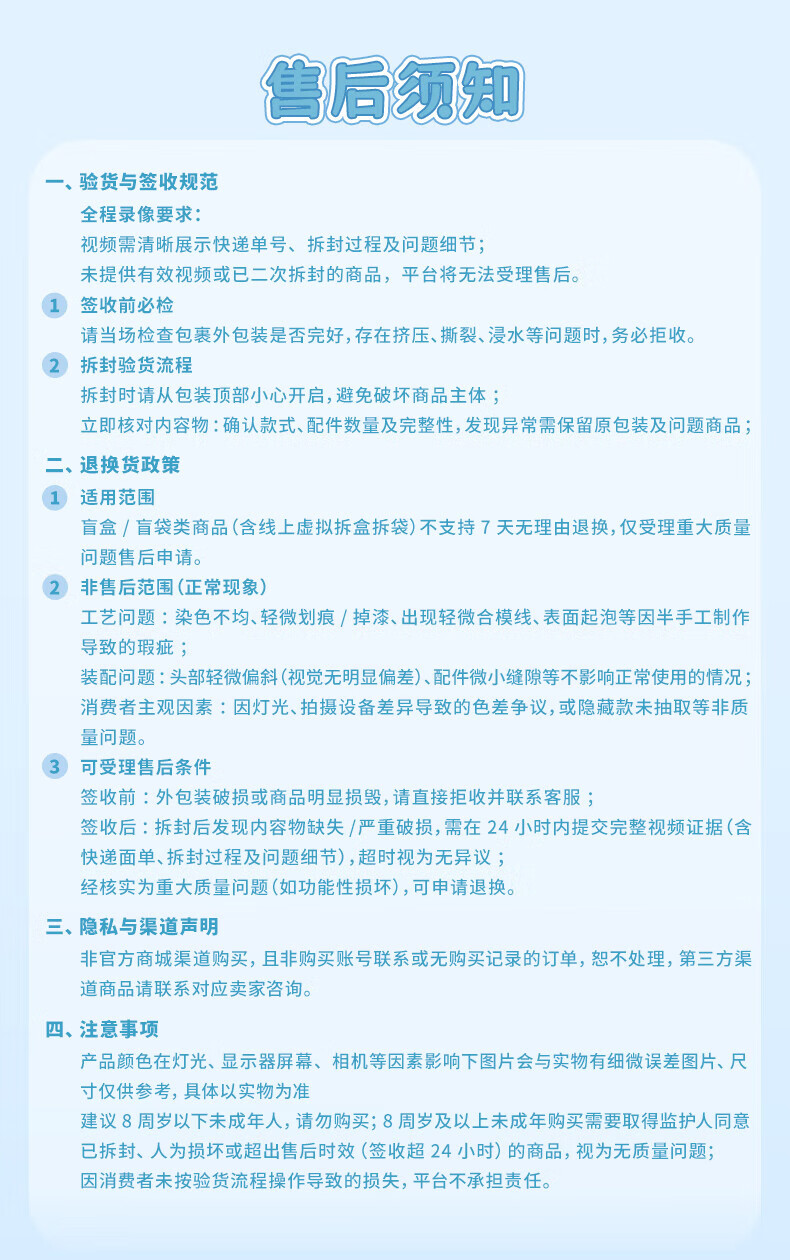 售后须知

一、验货与签收规范

全程录像要求：

视频需清晰展示快递单号、拆封过程及问题细节；

未提供有效视频或已二次拆封的商品，平台将无法受理售后。

1 签收前必检

请当场检查包裹外包装是否完好，存在挤压、撕裂、浸水等问题时，务必拒收。

2 拆封验货流程

拆封时请从包装顶部小心开启，避免破坏商品主体；

立即核对内容物：确认款式、配件数量及完整性，发现异常需保留原包装及问题商品；

二、退换货政策

1 适用范围

盲盒 / 盲袋类商品（含线上虚拟拆盒拆袋）不支持 7 天无理由退换，仅受理重大质量问题售后申请。

2 非售后范围（正常现象）

工艺问题：染色不均、轻微划痕 / 掉漆、出现轻微合模线、表面起泡等因半手工制作导致的瑕疵；

装配问题：头部轻微偏斜（视觉无明显偏差）、配件微小缝隙等不影响正常使用的情况；

消费者主观因素：因灯光、拍摄设备差异导致的色差争议，或隐藏款未抽取等非质量问题。

3 可受理售后条件

签收前：外包装破损或商品明显损毁，请直接拒收并联系客服；

签收后：拆封后发现内容物缺失 / 严重破损，需在 24 小时内提交完整视频证据（含快递面单、拆封过程及问题细节），超时视为无异议；

经核实为重大质量问题（如功能性损坏），可申请退换。

三、隐私与渠道声明

非官方商城渠道购买，且非购买账号联系或无购买记录的订单，恕不处理，第三方渠道商品请联系对应卖家咨询。

四、注意事项

产品颜色在灯光、显示器屏幕、相机等因素影响下图片会与实物有细微误差图片、尺寸仅供参考，具体以实物为准

建议 8 周岁以下未成年人，请勿购买；8 周岁及以上未成年购买需要取得监护人同意

已拆封、人为损坏或超出售后时效（签收超 24 小时）的商品，视为无质量问题；

因消费者未按验货流程操作导致的损失，平台不承担责任。